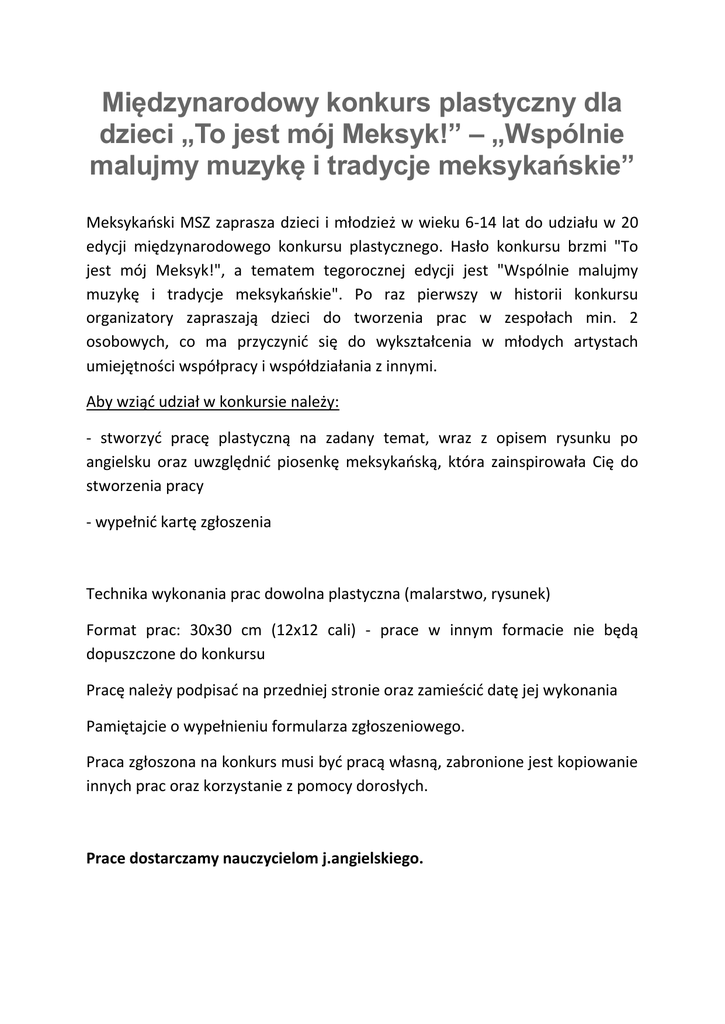 Międzynarodowy konkurs plastyczny dla dzieci „To jest mój Meksyk!” – „Wspólnie malujmy muzykę i tradycje meksykańskie”

Meksykański MSZ zaprasza dzieci i młodzież w wieku 6-14 lat do udziału w 20 edycji międzynarodowego konkursu plastycznego. Hasło konkursu brzmi "To jest mój Meksyk!", a tematem tegorocznej edycji jest "Wspólnie malujmy muzykę i tradycje meksykańskie". Po raz pierwszy w historii konkursu organizatory zapraszają dzieci do tworzenia prac w zespołach min. 2 osobowych, co ma przyczynić się do wykształcenia w młodych artystach umiejętności współpracy i współdziałania z innymi.

Aby wziąć udział w konkursie należy:

- stworzyć pracę plastyczną na zadany temat, wraz z opisem rysunku po angielsku oraz uwzględnić piosenkę meksykańską, która zainspirowała Cię do stworzenia pracy

- wypełnić kartę zgłoszenia

Technika wykonania prac dowolna plastyczna (malarstwo, rysunek)

Format prac: 30x30 cm (12x12 cali) - prace w innym formacie nie będą dopuszczone do konkursu

Pracę należy podpisać na przedniej stronie oraz zamieścić datę jej wykonania

Pamiętajcie o wypełnieniu formularza zgłoszeniowego.

Praca zgłoszona na konkurs musi być pracą własną, zabronione jest kopiowanie innych prac oraz korzystanie z pomocy dorosłych.

Prace dostarczamy nauczycielom j.angielskiego.